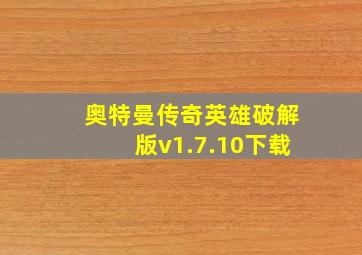 奥特曼传奇英雄破解版v1.7.10下载